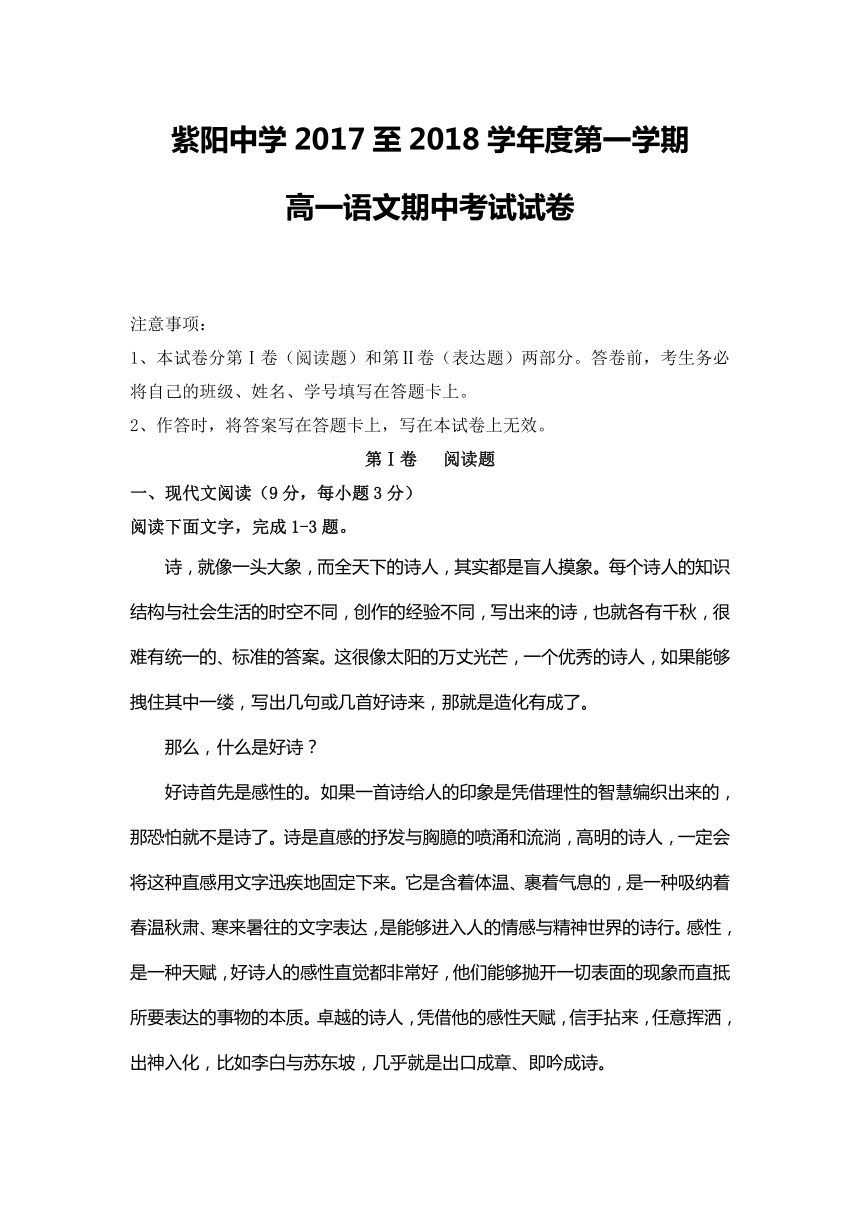 紫阳中学 2017 至 2018 学年度第一学期

高一语文期中考试试卷

注意事项：

1、本试卷分第Ⅰ卷（阅读题）和第Ⅱ卷（表达题）两部分。答卷前，考生务必将自己的班级、姓名、学号填写在答题卡上。

2、作答时，将答案写在答题卡上，写在本试卷上无效。

第Ⅰ卷　阅读题

一、现代文阅读（9 分，每小题 3 分）

阅读下面文字，完成 1-3 题。

诗，就像一头大象，而全天下的诗人，其实都是盲人摸象。每个诗人的知识结构与社会生活的时空不同，创作的经验不同，写出来的诗，也就各有千秋，很难有统一的、标准的答案。这很像太阳的万丈光芒，一个优秀的诗人，如果能够拽住其中一缕，写出几句或几首好诗来，那就是造化有成了。

那么，什么是好诗？

好诗首先是感性的。如果一首诗给人的印象是凭借理性的智慧编织出来的，那恐怕就不是诗了。诗是直感的抒发与胸臆的喷涌和流淌，高明的诗人，一定会将这种直感用文字迅疾地固定下来。它是含着体温、裹着气息的，是一种吸纳着春温秋肃、寒来暑往的文字表达，是能够进入人的情感与精神世界的诗行。感性，是一种天赋，好诗人的感性直觉都非常好，他们能够抛开一切表面的现象而直抵所要表达的事物的本质。卓越的诗人，凭借他的感性天赋，信手拈来，任意挥洒，出神入化，比如李白与苏东坡，几乎就是出口成章、即吟成诗。